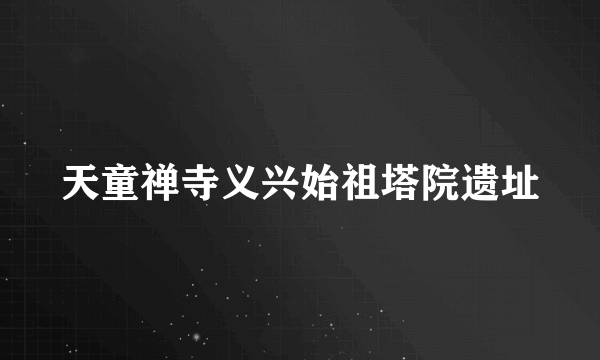 天童禅寺义兴始祖塔院遗址